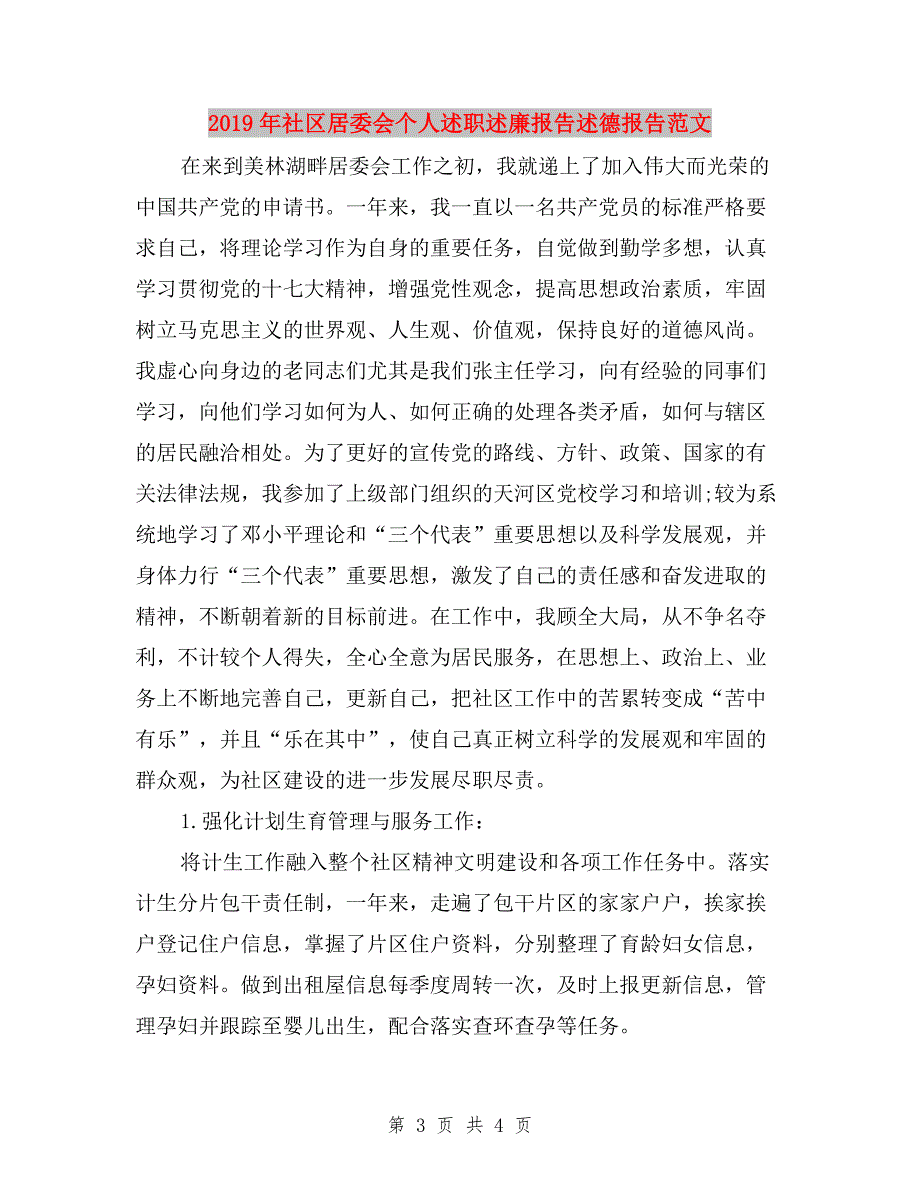 2019年社区居委会个人述职述廉报告述德报告范文

在来到美林湖畔居委会工作之初，我就递上了加入伟大而光荣的中国共产党的申请书。一年来，我一直以一名共产党员的标准严格要求自己，将理论学习作为自身的重要任务，自觉做到勤学多想，认真学习贯彻党的十七大精神，增强党性观念，提高思想政治素质，牢固树立马克思主义的世界观、人生观、价值观，保持良好的道德风尚。我虚心向身边的老同志们尤其是我们张主任学习，向有经验的同事们学习，向他们学习如何为人、如何正确的处理各类矛盾，如何与辖区的居民融洽相处。为了更好的宣传党的路线、方针、政策、国家的有关法律法规，我参加了上级部门组织的天河区党校学习和培训;较为系统地学习了邓小平理论和“三个代表”重要思想以及科学发展观，并身体力行“三个代表”重要思想，激发了自己的责任感和奋发进取的精神，不断朝着新的目标前进。在工作中，我顾全大局，从不争名夺利，不计较个人得失，全心全意为居民服务，在思想上、政治上、业务上不断地完善自己，更新自己，把社区工作中的苦累转变成“苦中有乐”，并且“乐在其中”，使自己真正树立科学的发展观和牢固的群众观，为社区建设的进一步发展尽职尽责。

1.强化计划生育管理与服务工作：

将计生工作融入整个社区精神文明建设和各项工作任务中。落实计生分片包干责任制，一年来，走遍了包干片区的家家户户，挨家挨户登记住户信息，掌握了片区住户资料，分别整理了育龄妇女信息，孕妇资料。做到出租屋信息每季度周转一次，及时上报更新信息，管理孕妇并跟踪至婴儿出生，配合落实查环查孕等任务。

第 3 页 共 4 页